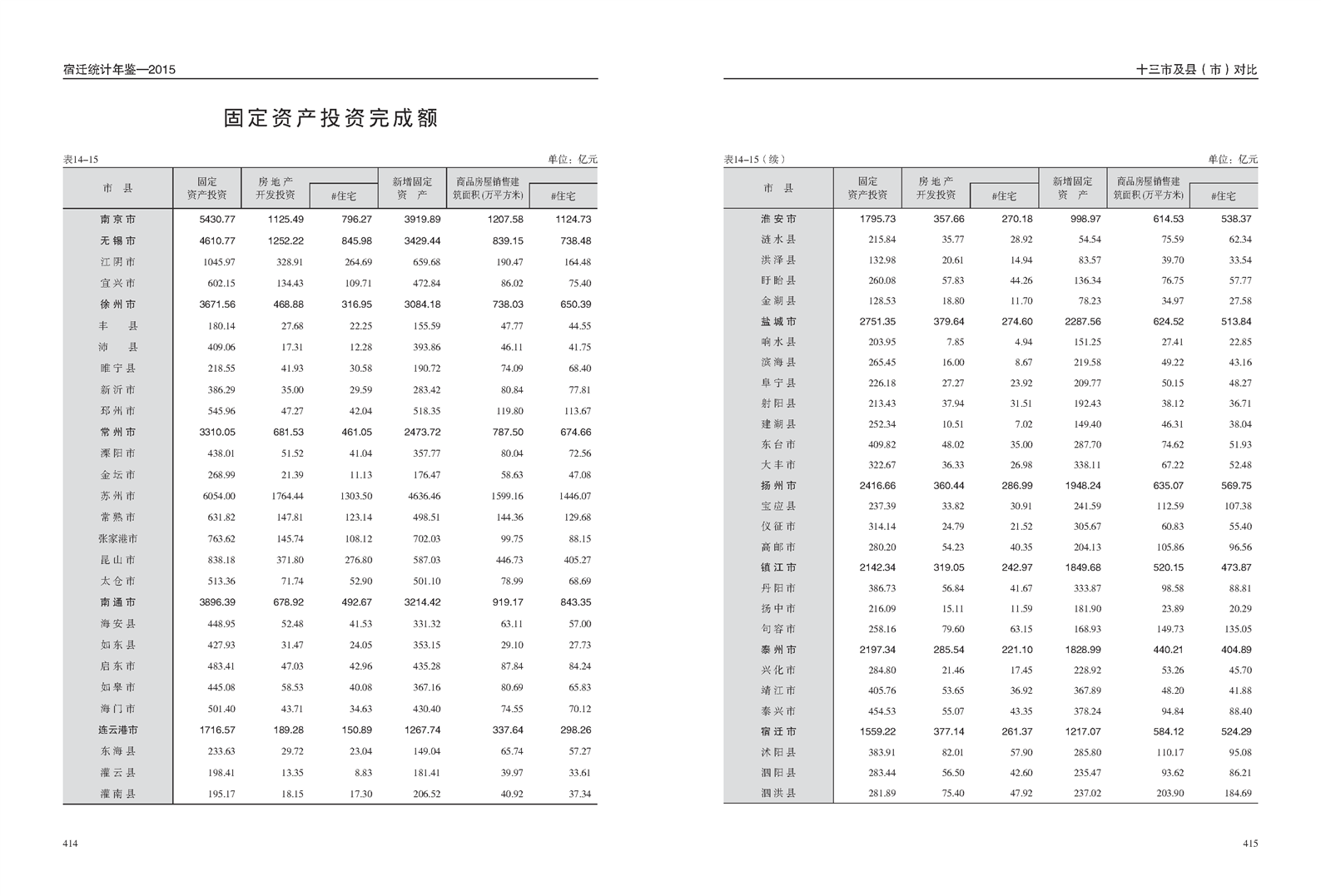 宿迁统计年鉴—2015

固定资产投资完成额

表14-15 单位：亿元

| 市 县 | 固定资产投资 | 房地产开发投资 | #住宅 | 新增固定资产 | 商品房屋销售建筑面积(万平方米) | #住宅 |
|---|---|---|---|---|---|---|
| 南京市 | 5430.77 | 1125.49 | 796.27 | 3919.89 | 1207.58 | 1124.73 |
| 无锡市 | 4610.77 | 1252.22 | 845.98 | 3429.44 | 839.15 | 738.48 |
| 江阴市 | 1045.97 | 328.91 | 264.69 | 659.68 | 190.47 | 164.48 |
| 宜兴市 | 602.15 | 134.43 | 109.71 | 472.84 | 86.02 | 75.40 |
| 徐州市 | 3671.56 | 468.88 | 316.95 | 3084.18 | 738.03 | 650.39 |
| 丰 县 | 180.14 | 27.68 | 22.25 | 155.59 | 47.77 | 44.55 |
| 沛 县 | 409.06 | 17.31 | 12.28 | 393.86 | 46.11 | 41.75 |
| 睢宁县 | 218.55 | 41.93 | 30.58 | 190.72 | 74.09 | 68.40 |
| 新沂市 | 386.29 | 35.00 | 29.59 | 283.42 | 80.84 | 77.81 |
| 邳州市 | 545.96 | 47.27 | 42.04 | 518.35 | 119.80 | 113.67 |
| 常州市 | 3310.05 | 681.53 | 461.05 | 2473.72 | 787.50 | 674.66 |
| 溧阳市 | 438.01 | 51.52 | 41.04 | 357.77 | 80.04 | 72.56 |
| 金坛市 | 268.99 | 21.39 | 11.13 | 176.47 | 58.63 | 47.08 |
| 苏州市 | 6054.00 | 1764.44 | 1303.50 | 4636.46 | 1599.16 | 1446.07 |
| 常熟市 | 631.82 | 147.81 | 123.14 | 498.51 | 144.36 | 129.68 |
| 张家港市 | 763.62 | 145.74 | 108.12 | 702.03 | 99.75 | 88.15 |
| 昆山市 | 838.18 | 371.80 | 276.80 | 587.03 | 446.73 | 405.27 |
| 太仓市 | 513.36 | 71.74 | 52.90 | 501.10 | 78.99 | 68.69 |
| 南通市 | 3896.39 | 678.92 | 492.67 | 3214.42 | 919.17 | 843.35 |
| 海安县 | 448.95 | 52.48 | 41.53 | 331.32 | 63.11 | 57.00 |
| 如东县 | 427.93 | 31.47 | 24.05 | 353.15 | 29.10 | 27.73 |
| 启东市 | 483.41 | 47.03 | 42.96 | 435.28 | 87.84 | 84.24 |
| 如皋市 | 445.08 | 58.53 | 40.08 | 367.16 | 80.69 | 65.83 |
| 海门市 | 501.40 | 43.71 | 34.63 | 430.40 | 74.55 | 70.12 |
| 连云港市 | 1716.57 | 189.28 | 150.89 | 1267.74 | 337.64 | 298.26 |
| 东海县 | 233.63 | 29.72 | 23.04 | 149.04 | 65.74 | 57.27 |
| 灌云县 | 198.41 | 13.35 | 8.83 | 181.41 | 39.97 | 33.61 |
| 灌南县 | 195.17 | 18.15 | 17.30 | 206.52 | 40.92 | 37.34 |

414

十三市及县（市）对比

表14-15（续） 单位：亿元

| 市 县 | 固定资产投资 | 房地产开发投资 | #住宅 | 新增固定资产 | 商品房屋销售建筑面积(万平方米) | #住宅 |
|---|---|---|---|---|---|---|
| 淮安市 | 1795.73 | 357.66 | 270.18 | 998.97 | 614.53 | 538.37 |
| 涟水县 | 215.84 | 35.77 | 28.92 | 54.54 | 75.59 | 62.34 |
| 洪泽县 | 132.98 | 20.61 | 14.94 | 83.57 | 39.70 | 33.54 |
| 盱眙县 | 260.08 | 57.83 | 44.26 | 136.34 | 76.75 | 57.77 |
| 金湖县 | 128.53 | 18.80 | 11.70 | 78.23 | 34.97 | 27.58 |
| 盐城市 | 2751.35 | 379.64 | 274.60 | 2287.56 | 624.52 | 513.84 |
| 响水县 | 203.95 | 7.85 | 4.94 | 151.25 | 27.41 | 22.85 |
| 滨海县 | 265.45 | 16.00 | 8.67 | 219.58 | 49.22 | 43.16 |
| 阜宁县 | 226.18 | 27.27 | 23.92 | 209.77 | 50.15 | 48.27 |
| 射阳县 | 213.43 | 37.94 | 31.51 | 192.43 | 38.12 | 36.71 |
| 建湖县 | 252.34 | 10.51 | 7.02 | 149.40 | 46.31 | 38.04 |
| 东台市 | 409.82 | 48.02 | 35.00 | 287.70 | 74.62 | 51.93 |
| 大丰市 | 322.67 | 36.33 | 26.98 | 338.11 | 67.22 | 52.48 |
| 扬州市 | 2416.66 | 360.44 | 286.99 | 1948.24 | 635.07 | 569.75 |
| 宝应县 | 237.39 | 33.82 | 30.91 | 241.59 | 112.59 | 107.38 |
| 仪征市 | 314.14 | 24.79 | 21.52 | 305.67 | 60.83 | 55.40 |
| 高邮市 | 280.20 | 54.23 | 40.35 | 204.13 | 105.86 | 96.56 |
| 镇江市 | 2142.34 | 319.05 | 242.97 | 1849.68 | 520.15 | 473.87 |
| 丹阳市 | 386.73 | 56.84 | 41.67 | 333.87 | 98.58 | 88.81 |
| 扬中市 | 216.09 | 15.11 | 11.59 | 181.90 | 23.89 | 20.29 |
| 句容市 | 258.16 | 79.60 | 63.15 | 168.93 | 149.73 | 135.05 |
| 泰州市 | 2197.34 | 285.54 | 221.10 | 1828.99 | 440.21 | 404.89 |
| 兴化市 | 284.80 | 21.46 | 17.45 | 228.92 | 53.26 | 45.70 |
| 靖江市 | 405.76 | 53.65 | 36.92 | 367.89 | 48.20 | 41.88 |
| 泰兴市 | 454.53 | 55.07 | 43.35 | 378.24 | 94.84 | 88.40 |
| 宿迁市 | 1559.22 | 377.14 | 261.37 | 1217.07 | 584.12 | 524.29 |
| 沭阳县 | 383.91 | 82.01 | 57.90 | 285.80 | 110.17 | 95.08 |
| 泗阳县 | 283.44 | 56.50 | 42.60 | 235.47 | 93.62 | 86.21 |
| 泗洪县 | 281.89 | 75.40 | 47.92 | 237.02 | 203.90 | 184.69 |

415